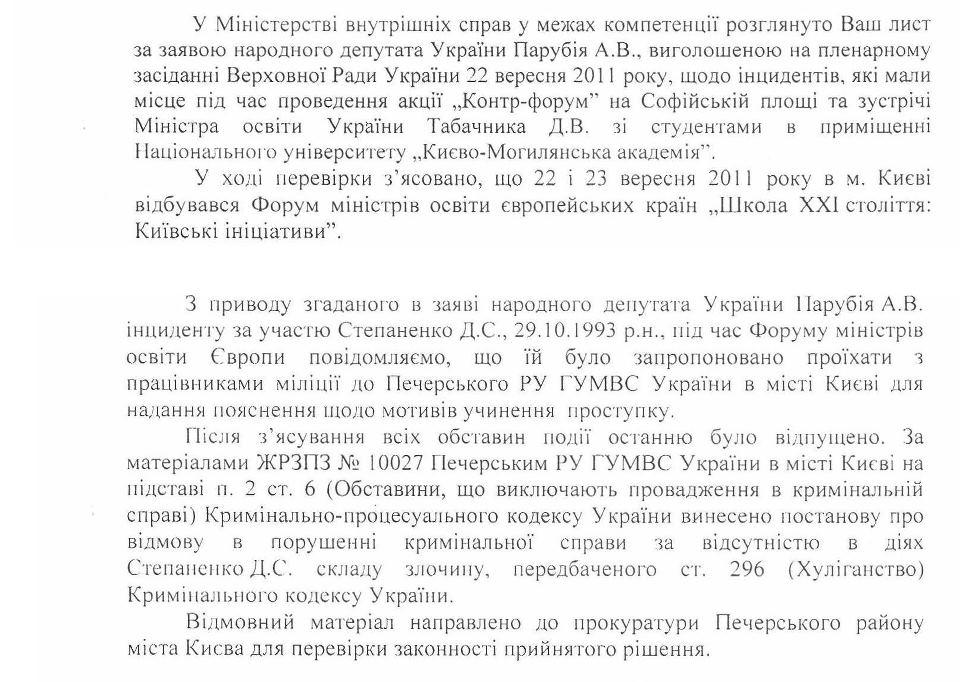 У Міністерстві внутрішніх справ у межах компетенції розглянуто Ваш лист за заявою народного депутата України Парубія А.В., виголошеною на пленарному засіданні Верховної Ради України 22 вересня 2011 року, щодо інцидентів, які мали місце під час проведення акції „Контр-форум" на Софійській площі та зустрічі Міністра освіти України Табачника Д.В. зі студентами в приміщенні Національного університету „Києво-Могилянська академія".

У ході перевірки з'ясовано, що 22 і 23 вересня 2011 року в м. Києві відбувався Форум міністрів освіти європейських країн „Школа XXI століття: Київські ініціативи".

З приводу згаданого в заяві народного депутата України Парубія А.В. інциденту за участю Степаненко Д.С., 29.10.1993 р.н., під час Форуму міністрів освіти Європи повідомляємо, що їй було запропоновано проїхати з працівниками міліції до Печерського РУ ГУМВС України в місті Києві для надання пояснення щодо мотивів учинення проступку.

Після з'ясування всіх обставин події останню було відпущено. За матеріалами ЖРЗПЗ № 10027 Печерським РУ ГУМВС України в місті Києві на підставі п. 2 ст. 6 (Обставини, що виключають провадження в кримінальній справі) Кримінально-процесуального кодексу України винесено постанову про відмову в порушенні кримінальної справи за відсутністю в діях Степаненко Д.С. складу злочину, передбаченого ст. 296 (Хуліганство) Кримінального кодексу України.

Відмовний матеріал направлено до прокуратури Печерського району міста Києва для перевірки законності прийнятого рішення.